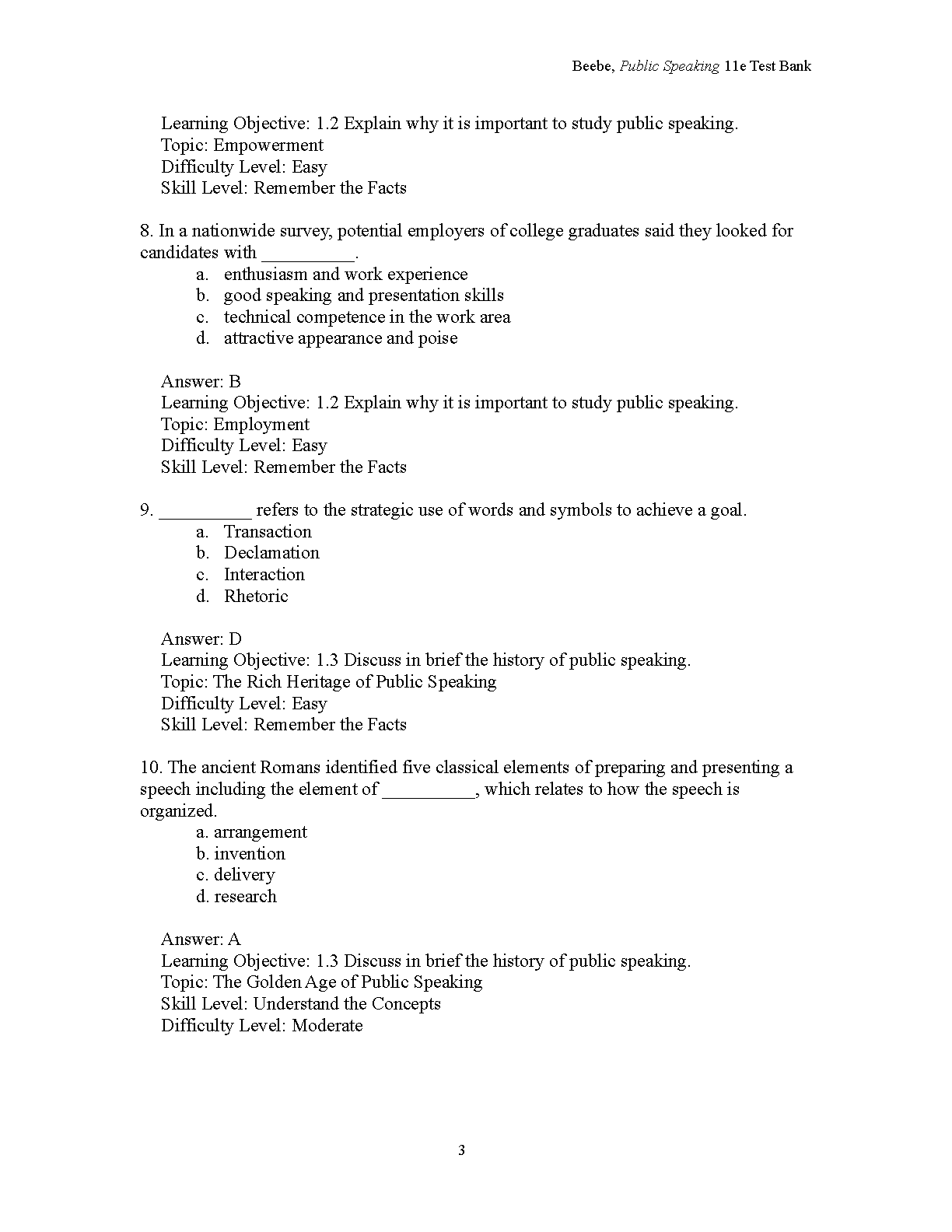 Beebe, Public Speaking 11e Test Bank

Learning Objective: 1.2 Explain why it is important to study public speaking.
Topic: Empowerment
Difficulty Level: Easy
Skill Level: Remember the Facts

8. In a nationwide survey, potential employers of college graduates said they looked for candidates with __________.
a. enthusiasm and work experience
b. good speaking and presentation skills
c. technical competence in the work area
d. attractive appearance and poise

Answer: B
Learning Objective: 1.2 Explain why it is important to study public speaking.
Topic: Employment
Difficulty Level: Easy
Skill Level: Remember the Facts

9. __________ refers to the strategic use of words and symbols to achieve a goal.
a. Transaction
b. Declamation
c. Interaction
d. Rhetoric

Answer: D
Learning Objective: 1.3 Discuss in brief the history of public speaking.
Topic: The Rich Heritage of Public Speaking
Difficulty Level: Easy
Skill Level: Remember the Facts

10. The ancient Romans identified five classical elements of preparing and presenting a speech including the element of __________, which relates to how the speech is organized.
a. arrangement
b. invention
c. delivery
d. research

Answer: A
Learning Objective: 1.3 Discuss in brief the history of public speaking.
Topic: The Golden Age of Public Speaking
Skill Level: Understand the Concepts
Difficulty Level: Moderate

3